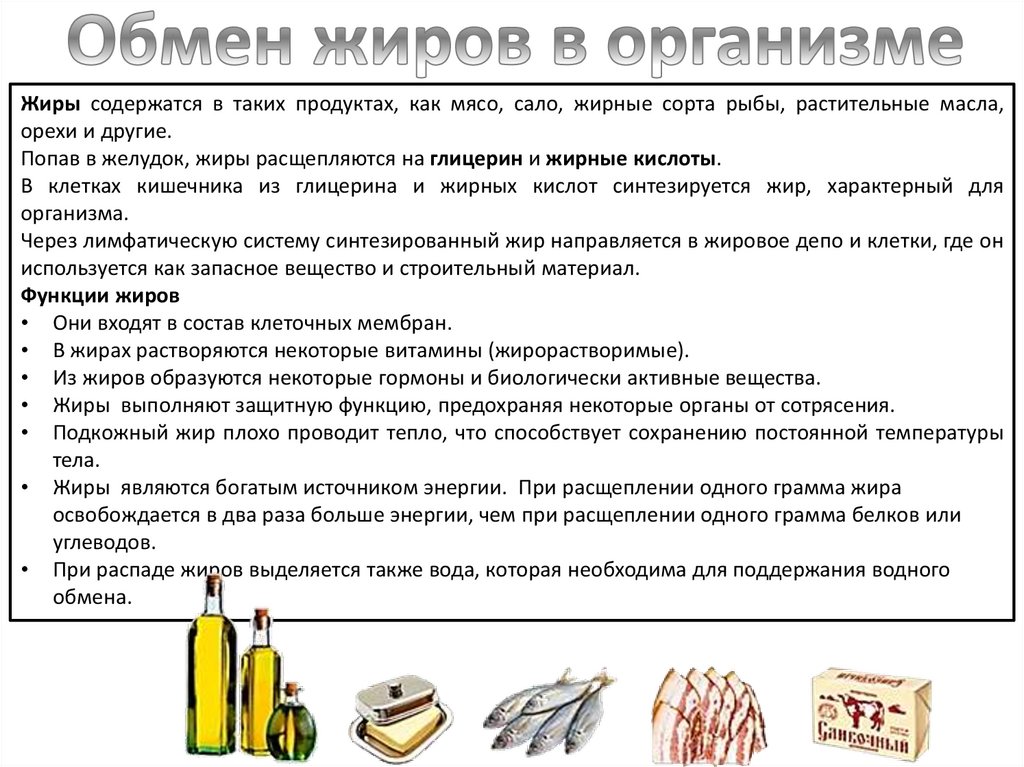 Обмен жиров в организме

Жиры содержатся в таких продуктах, как мясо, сало, жирные сорта рыбы, растительные масла, орехи и другие.
Попав в желудок, жиры расщепляются на глицерин и жирные кислоты.
В клетках кишечника из глицерина и жирных кислот синтезируется жир, характерный для организма.
Через лимфатическую систему синтезированный жир направляется в жировое депо и клетки, где он используется как запасное вещество и строительный материал.
Функции жиров
• Они входят в состав клеточных мембран.
• В жирах растворяются некоторые витамины (жирорастворимые).
• Из жиров образуются некоторые гормоны и биологически активные вещества.
• Жиры выполняют защитную функцию, предохраняя некоторые органы от сотрясения.
• Подкожный жир плохо проводит тепло, что способствует сохранению постоянной температуры тела.
• Жиры являются богатым источником энергии. При расщеплении одного грамма жира освобождается в два раза больше энергии, чем при расщеплении одного грамма белков или углеводов.
• При распаде жиров выделяется также вода, которая необходима для поддержания водного обмена.

Сливочный